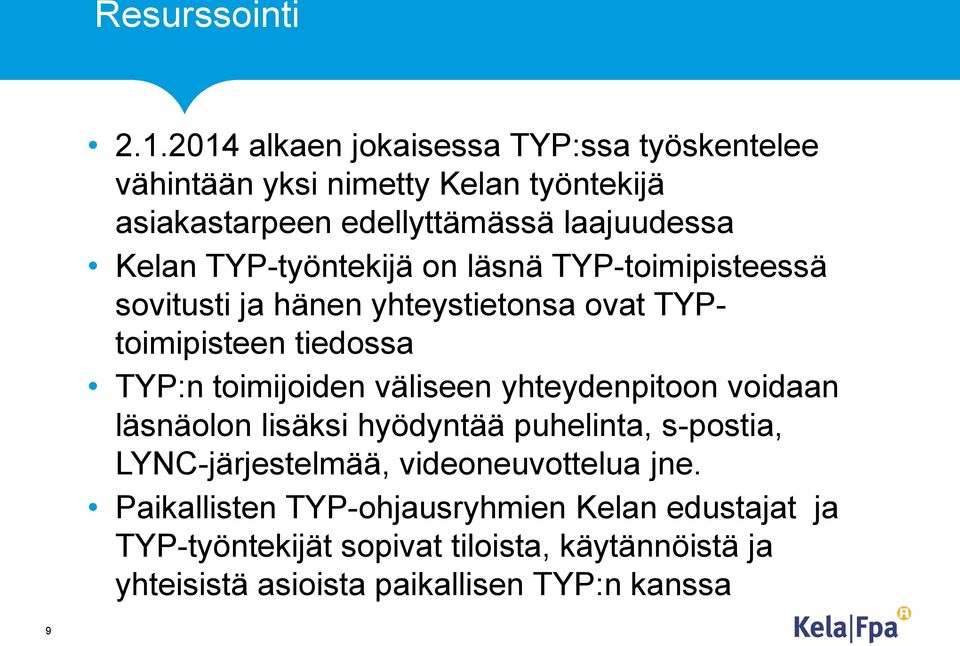 Resurssointi

• 2.1.2014 alkaen jokaisessa TYP:ssa työskentelee vähintään yksi nimetty Kelan työntekijä asiakastarpeen edellyttämässä laajuudessa
• Kelan TYP-työntekijä on läsnä TYP-toimipisteessä sovitusti ja hänen yhteystietonsa ovat TYP-toimipisteen tiedossa
• TYP:n toimijoiden väliseen yhteydenpitoon voidaan läsnäolon lisäksi hyödyntää puhelinta, s-postia, LYNC-järjestelmää, videoneuvottelua jne.
• Paikallisten TYP-ohjausryhmien Kelan edustajat ja TYP-työntekijät sopivat tiloista, käytännöistä ja yhteisistä asioista paikallisen TYP:n kanssa

9

Kela|Fpa